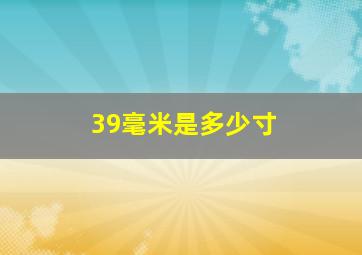 39毫米是多少寸